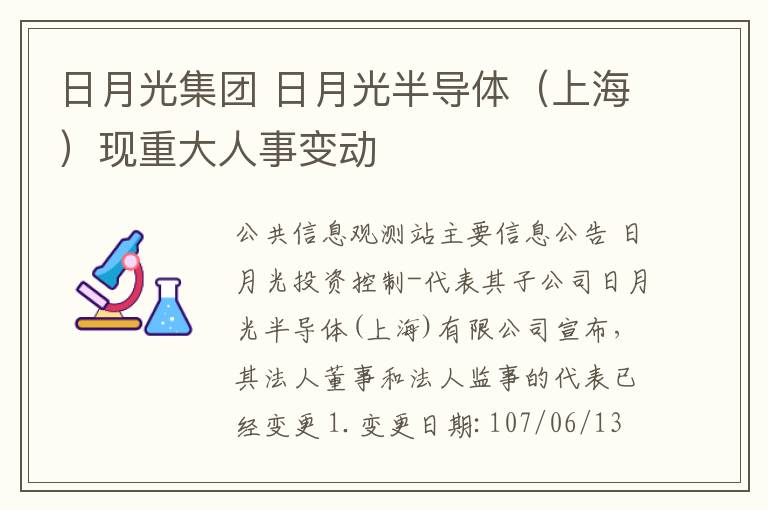 日月光集团 日月光半导体（上海）现重大人事变动

公共信息观测站主要信息公告 日月光投资控制-代表其子公司日月光半导体(上海)有限公司宣布，其法人董事和法人监事的代表已经变更 1. 变更日期: 107/06/13